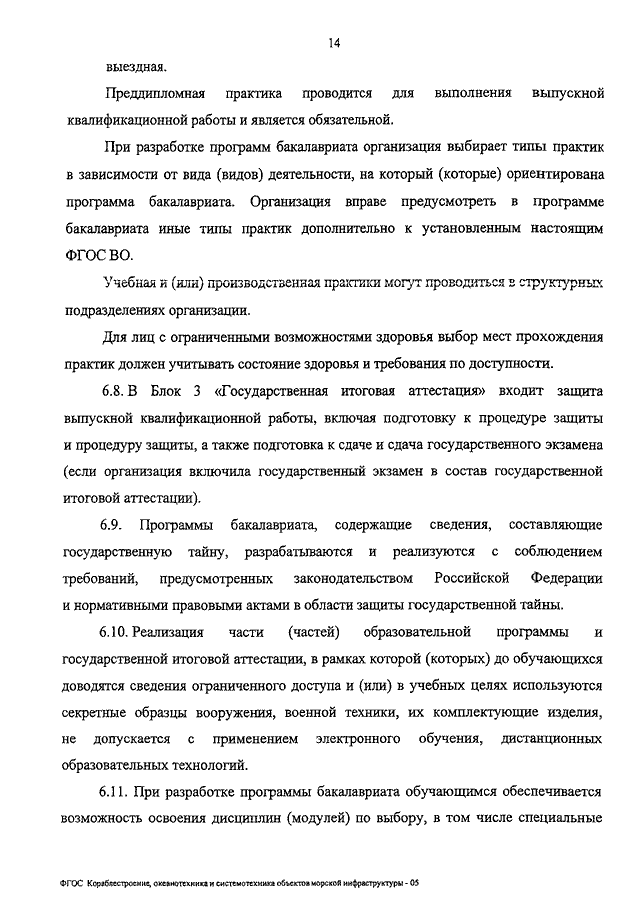 14

выездная.

Преддипломная практика проводится для выполнения выпускной квалификационной работы и является обязательной.

При разработке программ бакалавриата организация выбирает типы практик в зависимости от вида (видов) деятельности, на который (которые) ориентирована программа бакалавриата. Организация вправе предусмотреть в программе бакалавриата иные типы практик дополнительно к установленным настоящим ФГОС ВО.

Учебная и (или) производственная практики могут проводиться в структурных подразделениях организации.

Для лиц с ограниченными возможностями здоровья выбор мест прохождения практик должен учитывать состояние здоровья и требования по доступности.

6.8. В Блок 3 «Государственная итоговая аттестация» входит защита выпускной квалификационной работы, включая подготовку к процедуре защиты и процедуру защиты, а также подготовка к сдаче и сдача государственного экзамена (если организация включила государственный экзамен в состав государственной итоговой аттестации).

6.9. Программы бакалавриата, содержащие сведения, составляющие государственную тайну, разрабатываются и реализуются с соблюдением требований, предусмотренных законодательством Российской Федерации и нормативными правовыми актами в области защиты государственной тайны.

6.10. Реализация части (частей) образовательной программы и государственной итоговой аттестации, в рамках которой (которых) до обучающихся доводятся сведения ограниченного доступа и (или) в учебных целях используются секретные образцы вооружения, военной техники, их комплектующие изделия, не допускается с применением электронного обучения, дистанционных образовательных технологий.

6.11. При разработке программы бакалавриата обучающимся обеспечивается возможность освоения дисциплин (модулей) по выбору, в том числе специальные

ФГОС Кораблестроение, океанотехника и системотехника объектов морской инфраструктуры - 05